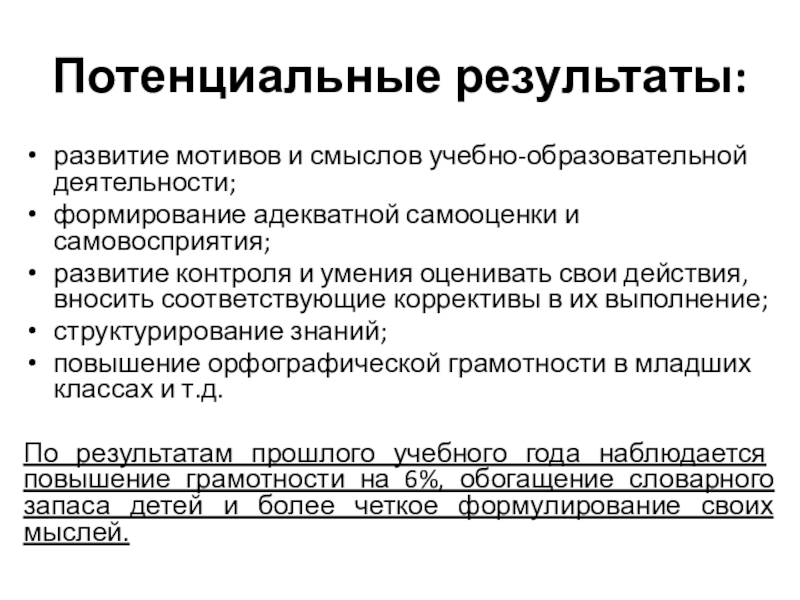 Потенциальные результаты:

• развитие мотивов и смыслов учебно-образовательной деятельности;
• формирование адекватной самооценки и самовосприятия;
• развитие контроля и умения оценивать свои действия, вносить соответствующие коррективы в их выполнение;
• структурирование знаний;
• повышение орфографической грамотности в младших классах и т.д.

По результатам прошлого учебного года наблюдается повышение грамотности на 6%, обогащение словарного запаса детей и более четкое формулирование своих мыслей.